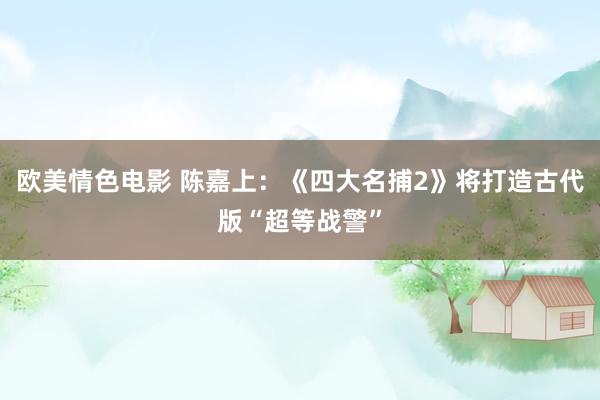 欧美情色电影 陈嘉上：《四大名捕2》将打造古代版“超等战警”